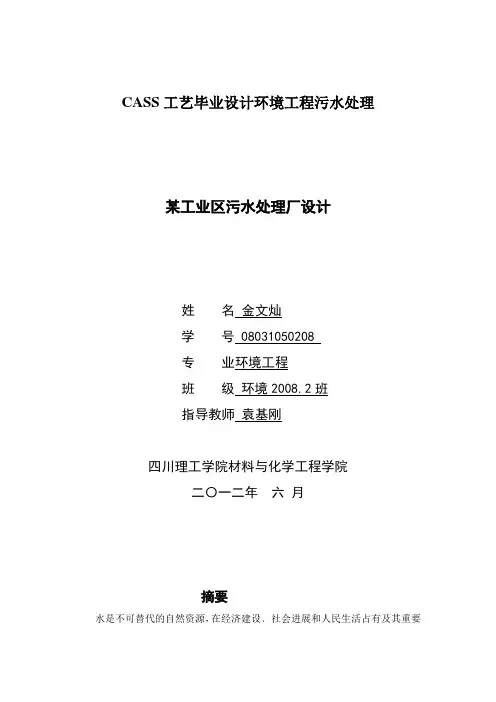 CASS工艺毕业设计环境工程污水处理

某工业区污水处理厂设计

姓 名 金文灿
学 号 08031050208
专 业环境工程
班 级 环境2008.2班
指导教师 袁基刚

四川理工学院材料与化学工程学院
二〇一二年 六 月

摘要
水是不可替代的自然资源,在经济建设、社会进展和人民生活占有及其重要